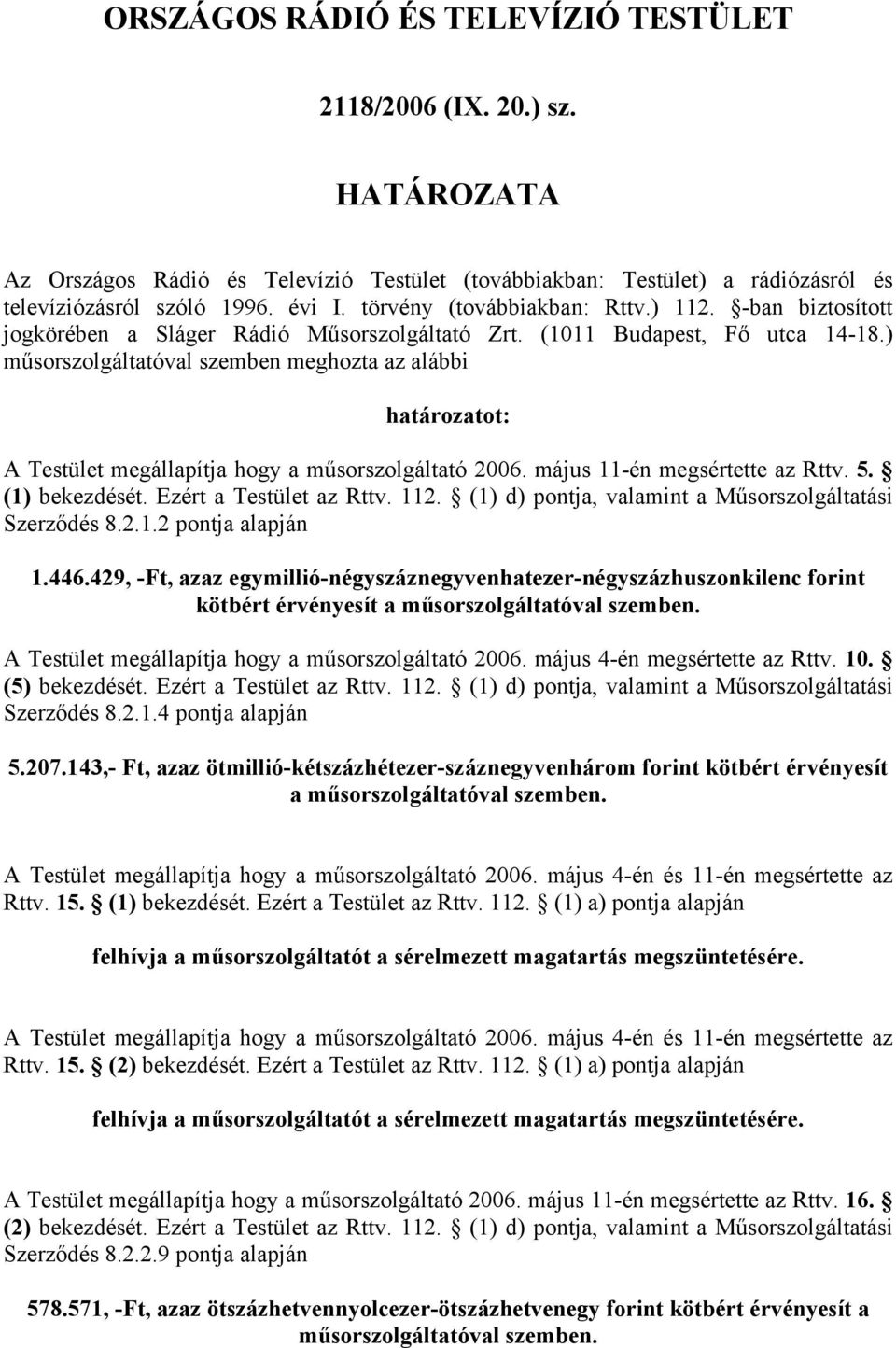 ORSZÁGOS RÁDIÓ ÉS TELEVÍZIÓ TESTÜLET

2118/2006 (IX. 20.) sz.

HATÁROZATA

Az Országos Rádió és Televízió Testület (továbbiakban: Testület) a rádiózásról és televíziózásról szóló 1996. évi I. törvény (továbbiakban: Rttv.) 112. §-ban biztosított jogkörében a Sláger Rádió Műsorszolgáltató Zrt. (1011 Budapest, Fő utca 14-18.) műsorszolgáltatóval szemben meghozta az alábbi

határozatot:

A Testület megállapítja hogy a műsorszolgáltató 2006. május 11-én megsértette az Rttv. 5. § (1) bekezdését. Ezért a Testület az Rttv. 112. § (1) d) pontja, valamint a Műsorszolgáltatási Szerződés 8.2.1.2 pontja alapján

1.446.429, -Ft, azaz egymillió-négyszáznegyvenhatezer-négyszázhuszonkilenc forint kötbért érvényesít a műsorszolgáltatóval szemben.

A Testület megállapítja hogy a műsorszolgáltató 2006. május 4-én megsértette az Rttv. 10. § (5) bekezdését. Ezért a Testület az Rttv. 112. § (1) d) pontja, valamint a Műsorszolgáltatási Szerződés 8.2.1.4 pontja alapján

5.207.143,- Ft, azaz ötmillió-kétszázhétezer-száznegyvenhárom forint kötbért érvényesít a műsorszolgáltatóval szemben.

A Testület megállapítja hogy a műsorszolgáltató 2006. május 4-én és 11-én megsértette az Rttv. 15. § (1) bekezdését. Ezért a Testület az Rttv. 112. § (1) a) pontja alapján

felhívja a műsorszolgáltatót a sérelmezett magatartás megszüntetésére.

A Testület megállapítja hogy a műsorszolgáltató 2006. május 4-én és 11-én megsértette az Rttv. 15. § (2) bekezdését. Ezért a Testület az Rttv. 112. § (1) a) pontja alapján

felhívja a műsorszolgáltatót a sérelmezett magatartás megszüntetésére.

A Testület megállapítja hogy a műsorszolgáltató 2006. május 11-én megsértette az Rttv. 16. § (2) bekezdését. Ezért a Testület az Rttv. 112. § (1) d) pontja, valamint a Műsorszolgáltatási Szerződés 8.2.2.9 pontja alapján

578.571, -Ft, azaz ötszázhetvennyolcezer-ötszázhetvenegy forint kötbért érvényesít a műsorszolgáltatóval szemben.